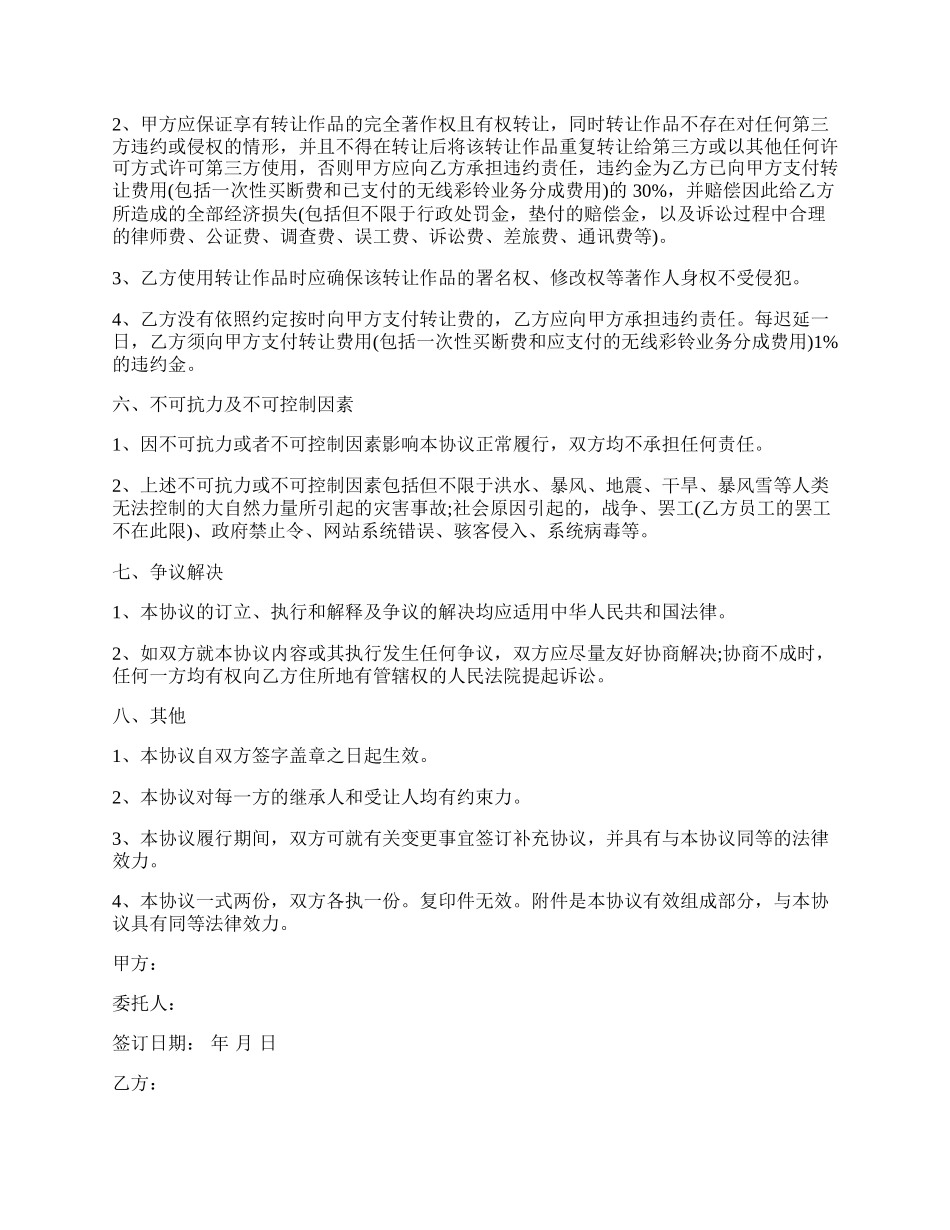 2、甲方应保证享有转让作品的完全著作权且有权转让，同时转让作品不存在对任何第三方违约或侵权的情形，并且不得在转让后将该转让作品重复转让给第三方或以其他任何许可方式许可第三方使用，否则甲方应向乙方承担违约责任，违约金为乙方已向甲方支付转让费用(包括一次性买断费和已支付的无线彩铃业务分成费用)的 30%，并赔偿因此给乙方所造成的全部经济损失(包括但不限于行政处罚金，垫付的赔偿金，以及诉讼过程中合理的律师费、公证费、调查费、误工费、诉讼费、差旅费、通讯费等)。

3、乙方使用转让作品时应确保该转让作品的署名权、修改权等著作人身权不受侵犯。

4、乙方没有依照约定按时向甲方支付转让费的，乙方应向甲方承担违约责任。每迟延一日，乙方须向甲方支付转让费用(包括一次性买断费和应支付的无线彩铃业务分成费用)1%的违约金。

六、不可抗力及不可控制因素

1、因不可抗力或者不可控制因素影响本协议正常履行，双方均不承担任何责任。

2、上述不可抗力或不可控制因素包括但不限于洪水、暴风、地震、干旱、暴风雪等人类无法控制的大自然力量所引起的灾害事故;社会原因引起的，战争、罢工(乙方员工的罢工不在此限)、政府禁止令、网站系统错误、骇客侵入、系统病毒等。

七、争议解决

1、本协议的订立、执行和解释及争议的解决均应适用中华人民共和国法律。

2、如双方就本协议内容或其执行发生任何争议，双方应尽量友好协商解决;协商不成时，任何一方均有权向乙方住所地有管辖权的人民法院提起诉讼。

八、其他

1、本协议自双方签字盖章之日起生效。

2、本协议对每一方的继承人和受让人均有约束力。

3、本协议履行期间，双方可就有关变更事宜签订补充协议，并具有与本协议同等的法律效力。

4、本协议一式两份，双方各执一份。复印件无效。附件是本协议有效组成部分，与本协议具有同等法律效力。

甲方：

委托人：

签订日期： 年 月 日

乙方：